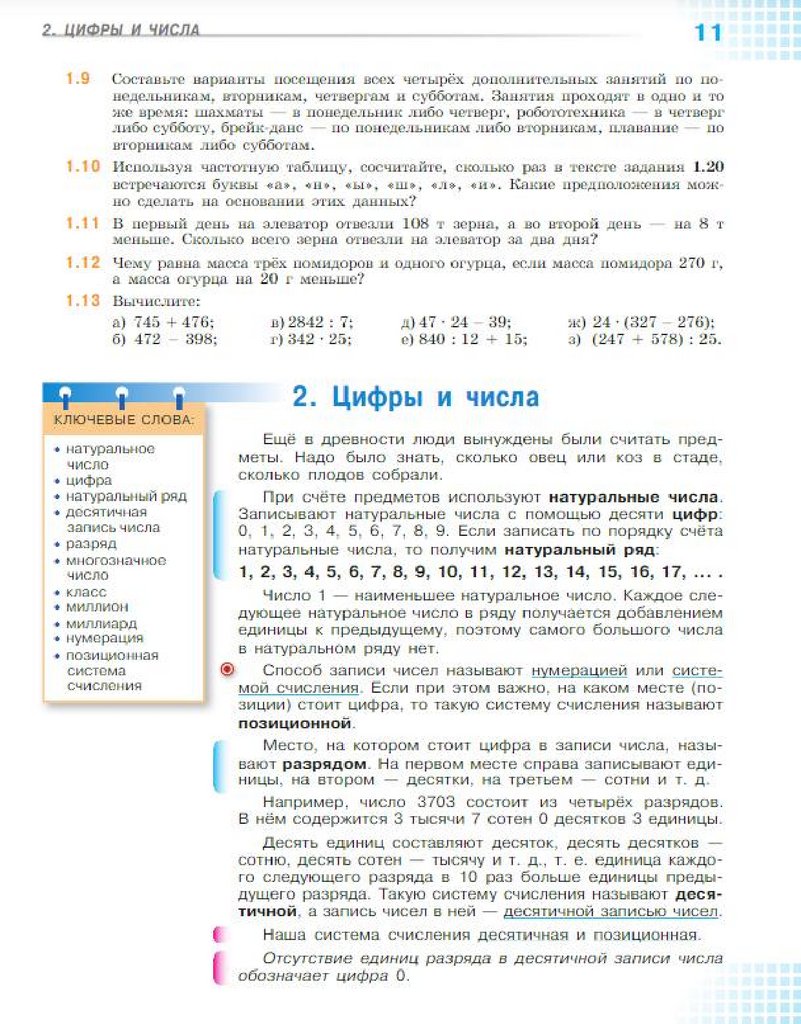 2. ЦИФРЫ И ЧИСЛА

11

1.9 Составьте варианты посещения всех четырёх дополнительных занятий по понедельникам, вторникам, четвергам и субботам. Занятия проходят в одно и то же время: шахматы — в понедельник либо четверг, робототехника — в четверг либо субботу, брейк-данс — по понедельникам либо вторникам, плавание — по вторникам либо субботам.

1.10 Используя частотную таблицу, сосчитайте, сколько раз в тексте задания 1.20 встречаются буквы «а», «н», «ы», «ш», «л», «и». Какие предположения можно сделать на основании этих данных?

1.11 В первый день на элеватор отвезли 108 т зерна, а во второй день — на 8 т меньше. Сколько всего зерна отвезли на элеватор за два дня?

1.12 Чему равна масса трёх помидоров и одного огурца, если масса помидора 270 г, а масса огурца на 20 г меньше?

1.13 Вычислите:
а) $745 + 476$; в) $2842 : 7$; д) $47 \cdot 24 - 39$; ж) $24 \cdot (327 - 276)$;
б) $472 - 398$; г) $342 \cdot 25$; е) $840 : 12 + 15$; з) $(247 + 578) : 25$.

КЛЮЧЕВЫЕ СЛОВА:
• натуральное число
• цифра
• натуральный ряд
• десятичная запись числа
• разряд
• многозначное число
• класс
• миллион
• миллиард
• нумерация
• позиционная система счисления

2. Цифры и числа

Ещё в древности люди вынуждены были считать предметы. Надо было знать, сколько овец или коз в стаде, сколько плодов собрали.

При счёте предметов используют натуральные числа. Записывают натуральные числа с помощью десяти цифр: 0, 1, 2, 3, 4, 5, 6, 7, 8, 9. Если записать по порядку счёта натуральные числа, то получим натуральный ряд:

1, 2, 3, 4, 5, 6, 7, 8, 9, 10, 11, 12, 13, 14, 15, 16, 17, ... .

Число 1 — наименьшее натуральное число. Каждое следующее натуральное число в ряду получается добавлением единицы к предыдущему, поэтому самого большого числа в натуральном ряду нет.

Способ записи чисел называют нумерацией или системой счисления. Если при этом важно, на каком месте (позиции) стоит цифра, то такую систему счисления называют позиционной.

Место, на котором стоит цифра в записи числа, называют разрядом. На первом месте справа записывают единицы, на втором — десятки, на третьем — сотни и т. д.

Например, число 3703 состоит из четырёх разрядов. В нём содержится 3 тысячи 7 сотен 0 десятков 3 единицы.

Десять единиц составляют десяток, десять десятков — сотню, десять сотен — тысячу и т. д., т. е. единица каждого следующего разряда в 10 раз больше единицы предыдущего разряда. Такую систему счисления называют десятичной, а запись чисел в ней — десятичной записью чисел.

Наша система счисления десятичная и позиционная.

Отсутствие единиц разряда в десятичной записи числа обозначает цифра 0.